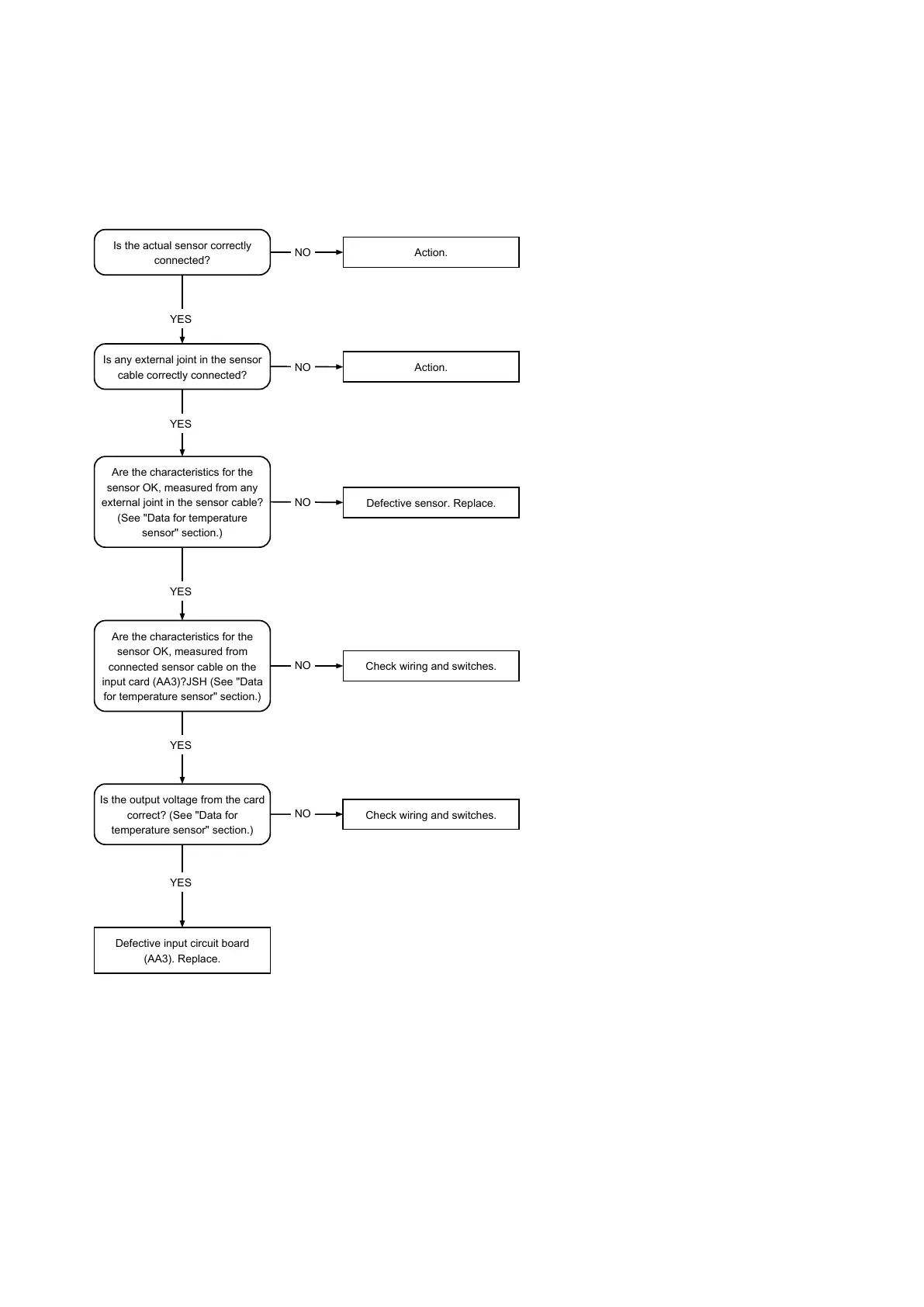 Is the actual sensor correctly connected?

NO

Action.

YES

Is any external joint in the sensor cable correctly connected?

NO

Action.

YES

Are the characteristics for the sensor OK, measured from any external joint in the sensor cable? (See "Data for temperature sensor" section.)

NO

Defective sensor. Replace.

YES

Are the characteristics for the sensor OK, measured from connected sensor cable on the input card (AA3)?JSH (See "Data for temperature sensor" section.)

NO

Check wiring and switches.

YES

Is the output voltage from the card correct? (See "Data for temperature sensor" section.)

NO

Check wiring and switches.

YES

Defective input circuit board (AA3). Replace.